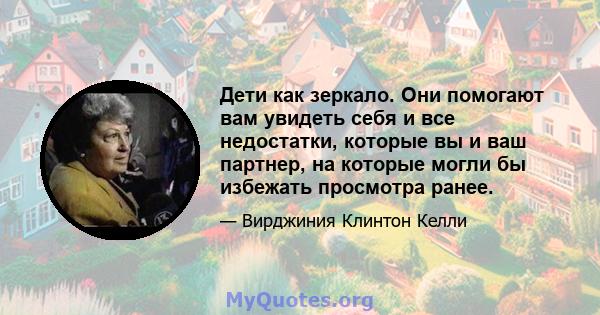 Дети как зеркало. Они помогают вам увидеть себя и все недостатки, которые вы и ваш партнер, на которые могли бы избежать просмотра ранее.

— Вирджиния Клинтон Келли

MyQuotes.org